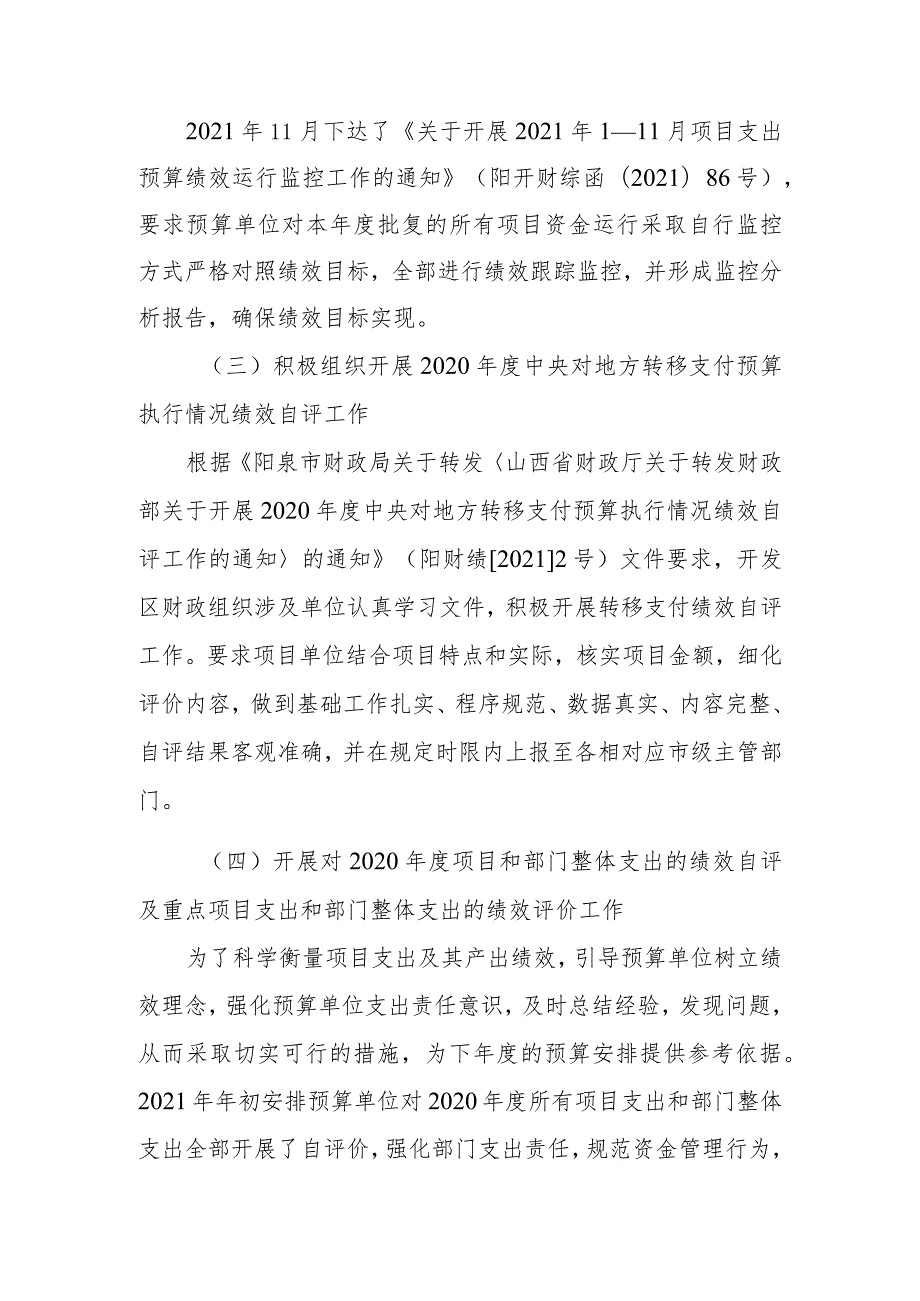 2021年11月下达了《关于开展2021年1—11月项目支出预算绩效运行监控工作的通知》（阳开财综函〔2021〕86号），要求预算单位对本年度批复的所有项目资金运行采取自行监控方式严格对照绩效目标，全部进行绩效跟踪监控，并形成监控分析报告，确保绩效目标实现。

（三）积极组织开展2020年度中央对地方转移支付预算执行情况绩效自评工作

根据《阳泉市财政局关于转发〈山西省财政厅关于转发财政部关于开展2020年度中央对地方转移支付预算执行情况绩效自评工作的通知〉的通知》（阳财绩[2021]2号）文件要求，开发区财政组织涉及单位认真学习文件，积极开展转移支付绩效自评工作。要求项目单位结合项目特点和实际，核实项目金额，细化评价内容，做到基础工作扎实、程序规范、数据真实、内容完整、自评结果客观准确，并在规定时限内上报至各相对应市级主管部门。

（四）开展对2020年度项目和部门整体支出的绩效自评及重点项目支出和部门整体支出的绩效评价工作

为了科学衡量项目支出及其产出绩效，引导预算单位树立绩效理念，强化预算单位支出责任意识，及时总结经验，发现问题，从而采取切实可行的措施，为下年度的预算安排提供参考依据。2021年年初安排预算单位对2020年度所有项目支出和部门整体支出全部开展了自评价，强化部门支出责任，规范资金管理行为，